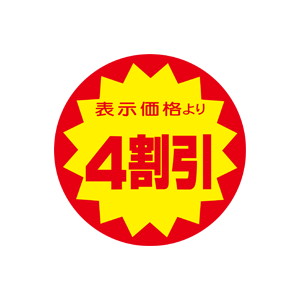 表示価格より

4割引